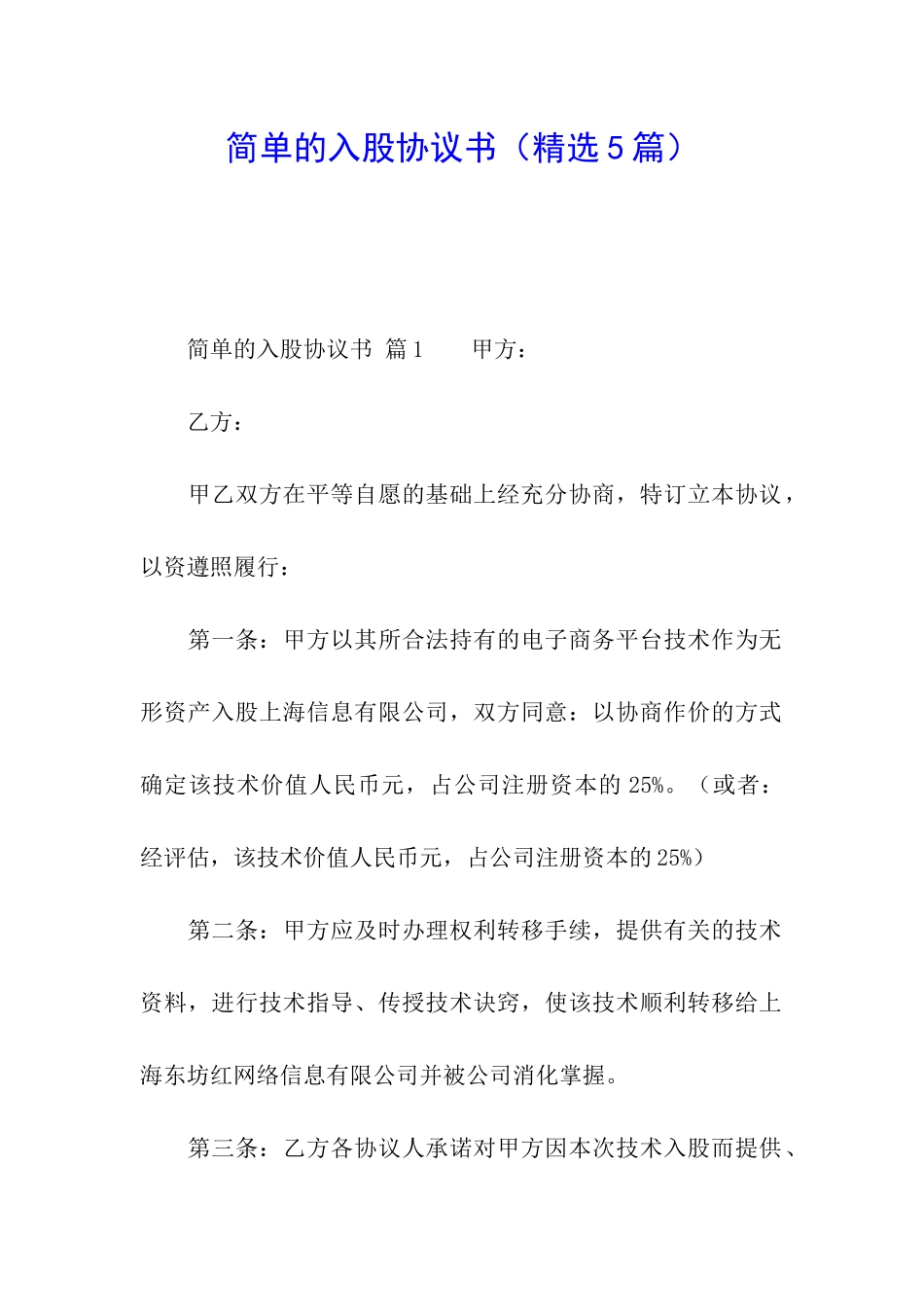 简单的入股协议书（精选5篇）

简单的入股协议书 篇1　　甲方：

乙方：

甲乙双方在平等自愿的基础上经充分协商，特订立本协议，以资遵照履行：

第一条：甲方以其所合法持有的电子商务平台技术作为无形资产入股上海信息有限公司，双方同意：以协商作价的方式确定该技术价值人民币元，占公司注册资本的25%。（或者：经评估，该技术价值人民币元，占公司注册资本的25%）

第二条：甲方应及时办理权利转移手续，提供有关的技术资料，进行技术指导、传授技术诀窍，使该技术顺利转移给上海东坊红网络信息有限公司并被公司消化掌握。

第三条：乙方各协议人承诺对甲方因本次技术入股而提供、